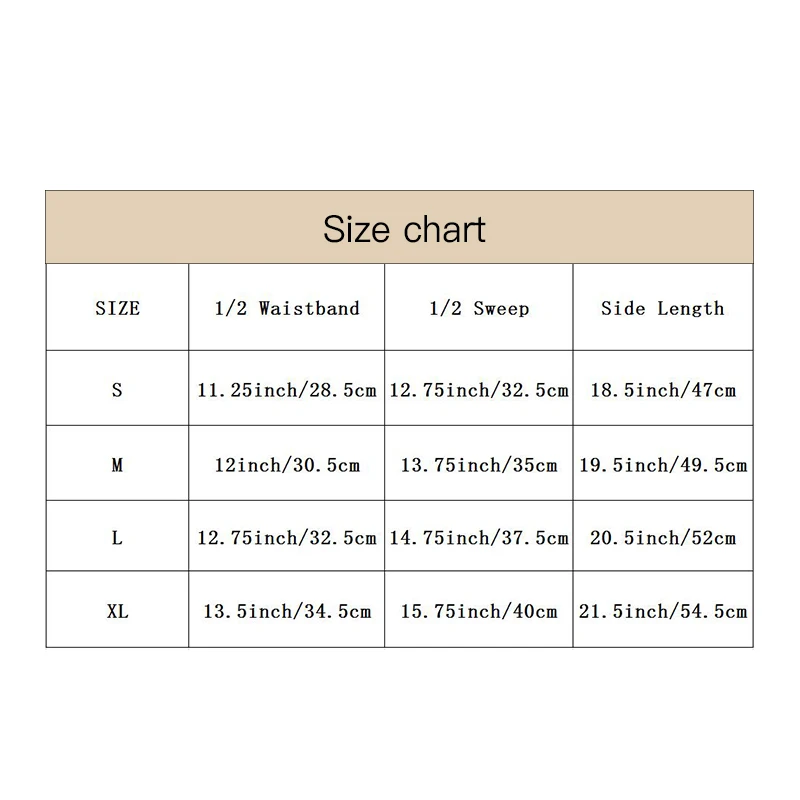 Size chart

| SIZE | 1/2 Waistband | 1/2 Sweep | Side Length |
|---|---|---|---|
| S | 11.25inch/28.5cm | 12.75inch/32.5cm | 18.5inch/47cm |
| M | 12inch/30.5cm | 13.75inch/35cm | 19.5inch/49.5cm |
| L | 12.75inch/32.5cm | 14.75inch/37.5cm | 20.5inch/52cm |
| XL | 13.5inch/34.5cm | 15.75inch/40cm | 21.5inch/54.5cm |